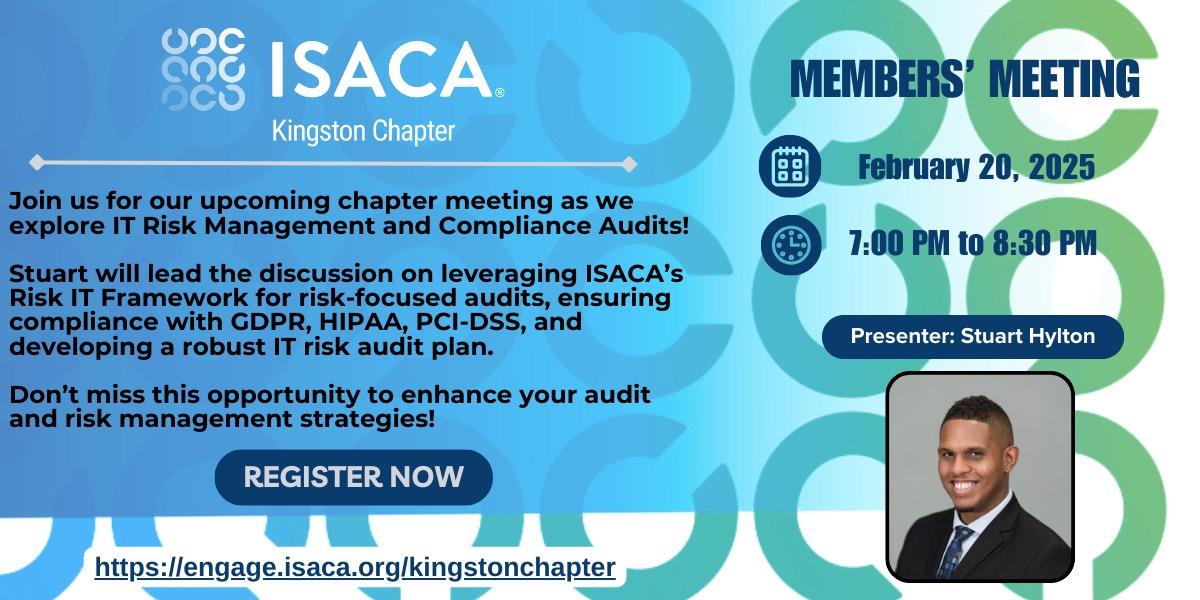 ISACA®
Kingston Chapter

Join us for our upcoming chapter meeting as we explore IT Risk Management and Compliance Audits!

Stuart will lead the discussion on leveraging ISACA's Risk IT Framework for risk-focused audits, ensuring compliance with GDPR, HIPAA, PCI-DSS, and developing a robust IT risk audit plan.

Don't miss this opportunity to enhance your audit and risk management strategies!

REGISTER NOW

https://engage.isaca.org/kingstonchapter

MEMBERS' MEETING

February 20, 2025

7:00 PM to 8:30 PM

Presenter: Stuart Hylton